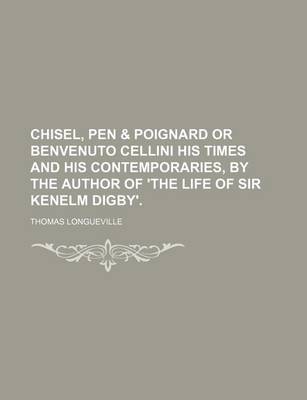 CHISEL, PEN & POIGNARD OR BENVENUTO CELLINI HIS TIMES AND HIS CONTEMPORARIES, BY THE AUTHOR OF 'THE LIFE OF SIR KENELM DIGBY'.

THOMAS LONGUEVILLE